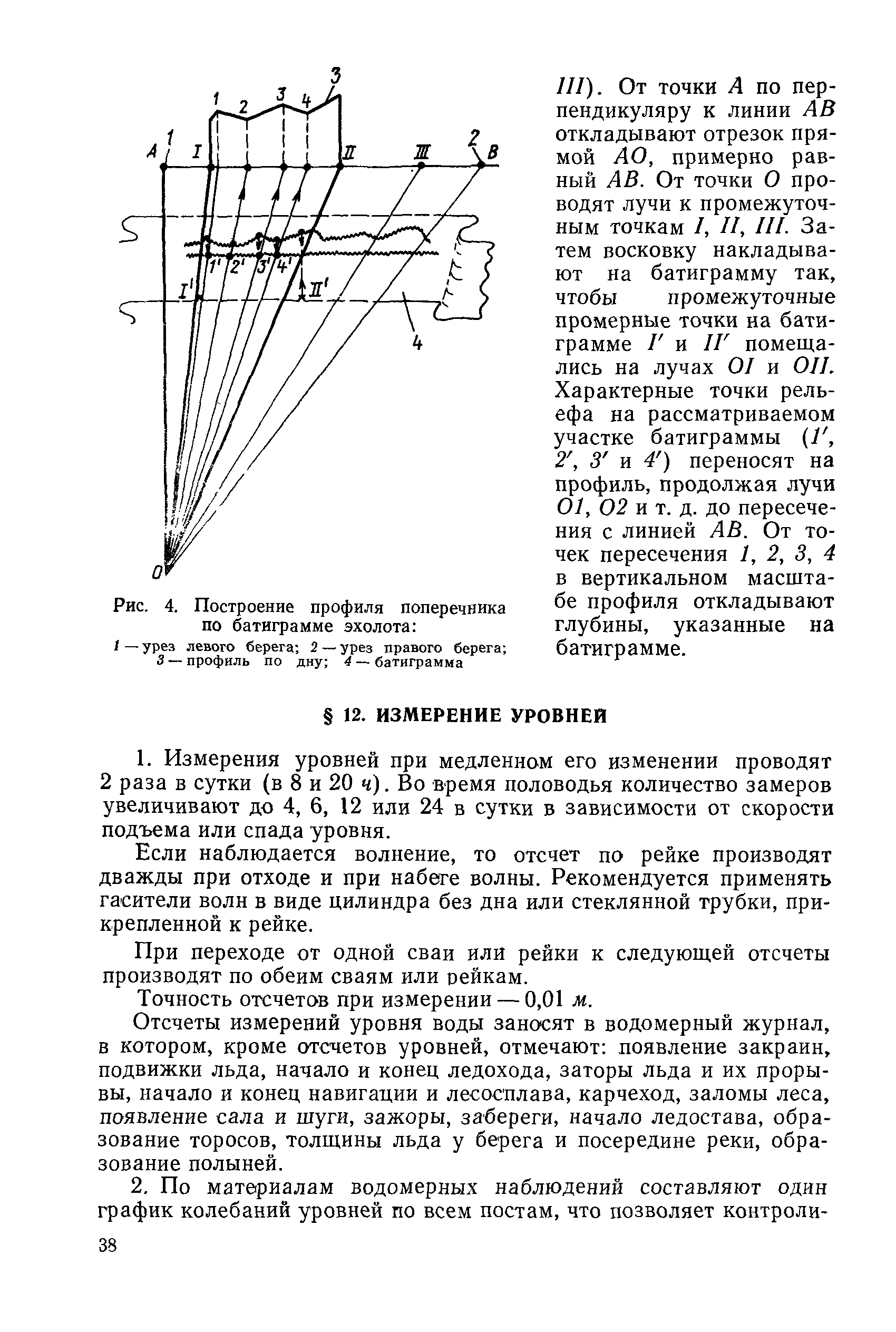 3
1 2 3 4
A 1 I II III 2 B
1' 2' 3' 4'
I' II'
4
O

Рис. 4. Построение профиля поперечника по батиграмме эхолота:
1 — урез левого берега; 2 — урез правого берега; 3 — профиль по дну; 4 — батиграмма

III). От точки A по перпендикуляру к линии AB откладывают отрезок прямой AO, примерно равный AB. От точки O проводят лучи к промежуточным точкам I, II, III. Затем восковку накладывают на батиграмму так, чтобы промежуточные промерные точки на батиграмме I' и II' помещались на лучах OI и OII. Характерные точки рельефа на рассматриваемом участке батиграммы (1', 2', 3' и 4') переносят на профиль, продолжая лучи O1, O2 и т. д. до пересечения с линией AB. От точек пересечения 1, 2, 3, 4 в вертикальном масштабе профиля откладывают глубины, указанные на батиграмме.

§ 12. ИЗМЕРЕНИЕ УРОВНЕЙ

1. Измерения уровней при медленном его изменении проводят 2 раза в сутки (в 8 и 20 ч). Во время половодья количество замеров увеличивают до 4, 6, 12 или 24 в сутки в зависимости от скорости подъема или спада уровня.

Если наблюдается волнение, то отсчет по рейке производят дважды при отходе и при набеге волны. Рекомендуется применять гасители волн в виде цилиндра без дна или стеклянной трубки, прикрепленной к рейке.

При переходе от одной сваи или рейки к следующей отсчеты производят по обеим сваям или рейкам.

Точность отсчетов при измерении — 0,01 м.

Отсчеты измерений уровня воды заносят в водомерный журнал, в котором, кроме отсчетов уровней, отмечают: появление закраин, подвижки льда, начало и конец ледохода, заторы льда и их прорывы, начало и конец навигации и лесосплава, карчеход, заломы леса, появление сала и шуги, зажоры, забереги, начало ледостава, образование торосов, толщины льда у берега и посередине реки, образование полыней.

2. По материалам водомерных наблюдений составляют один график колебаний уровней по всем постам, что позволяет контроли-

38